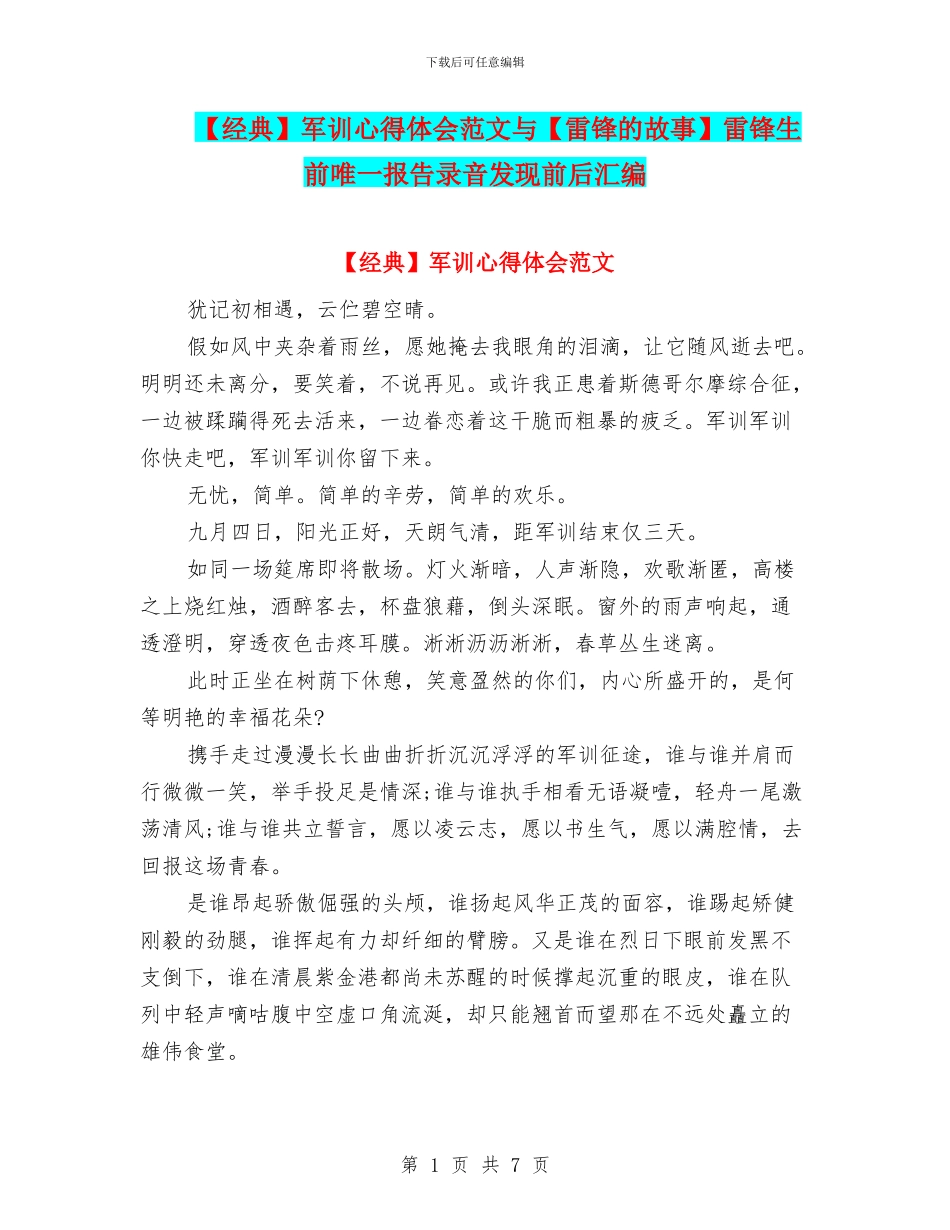 下载后可任意编辑

【经典】军训心得体会范文与【雷锋的故事】雷锋生前唯一报告录音发现前后汇编

【经典】军训心得体会范文

犹记初相遇，云伫碧空晴。

假如风中夹杂着雨丝，愿她掩去我眼角的泪滴，让它随风逝去吧。明明还未离分，要笑着，不说再见。或许我正患着斯德哥尔摩综合征，一边被蹂躏得死去活来，一边眷恋着这干脆而粗暴的疲乏。军训军训你快走吧，军训军训你留下来。

无忧，简单。简单的辛劳，简单的欢乐。

九月四日，阳光正好，天朗气清，距军训结束仅三天。

如同一场筵席即将散场。灯火渐暗，人声渐隐，欢歌渐匿，高楼之上烧红烛，酒醉客去，杯盘狼藉，倒头深眠。窗外的雨声响起，通透澄明，穿透夜色击疼耳膜。淅淅沥沥淅淅，春草丛生迷离。

此时正坐在树荫下休憩，笑意盈然的你们，内心所盛开的，是何等明艳的幸福花朵?

携手走过漫漫长长曲曲折折沉沉浮浮的军训征途，谁与谁并肩而行微微一笑，举手投足是情深;谁与谁执手相看无语凝噎，轻舟一尾激荡清风;谁与谁共立誓言，愿以凌云志，愿以书生气，愿以满腔情，去回报这场青春。

是谁昂起骄傲倔强的头颅，谁扬起风华正茂的面容，谁踢起矫健刚毅的劲腿，谁挥起有力却纤细的臂膀。又是谁在烈日下眼前发黑不支倒下，谁在清晨紫金港都尚未苏醒的时候撑起沉重的眼皮，谁在队列中轻声嘀咕腹中空虚口角流涎，却只能翘首而望那在不远处矗立的雄伟食堂。

第 1 页 共 7 页